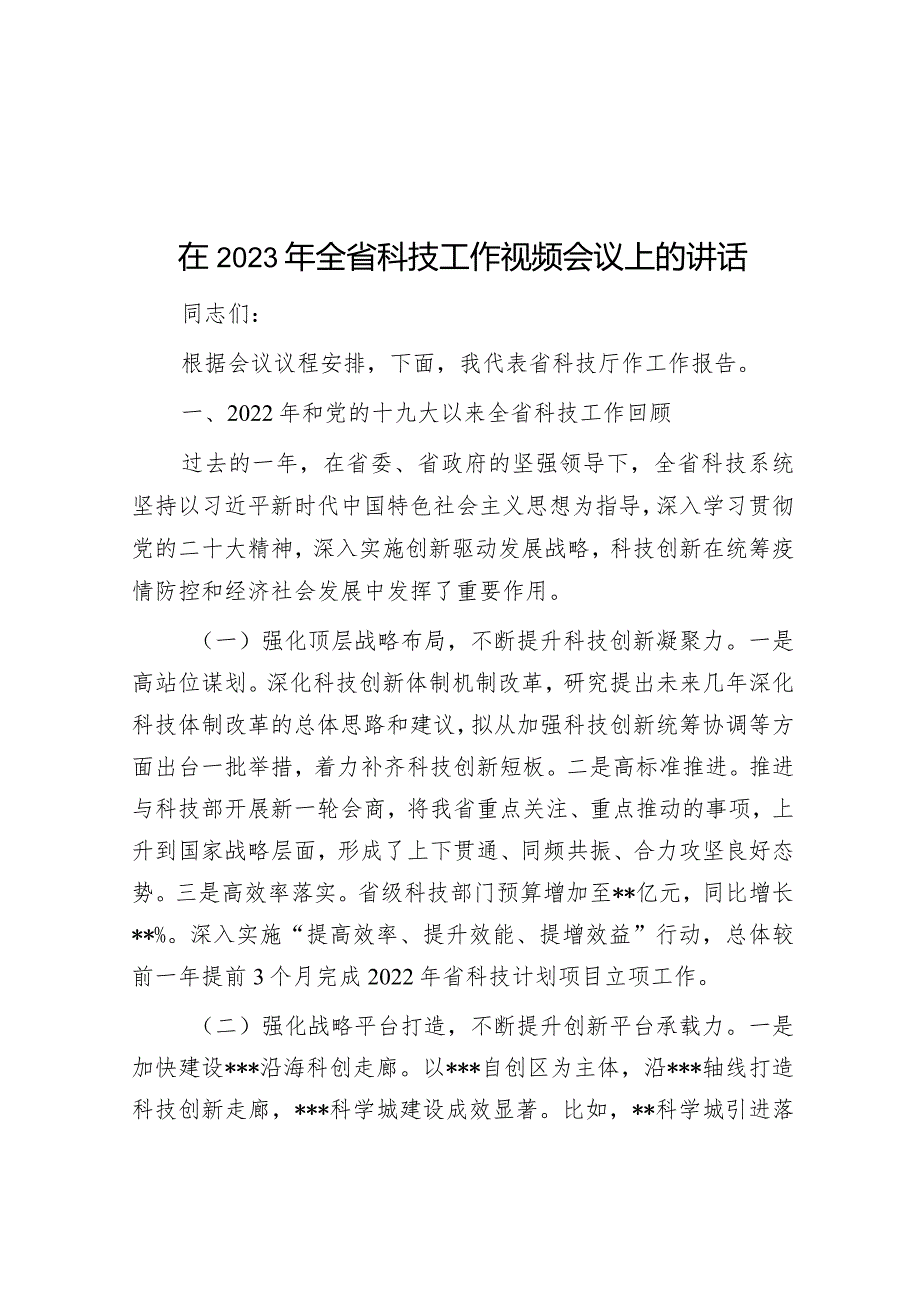 在2023年全省科技工作视频会议上的讲话

同志们：

根据会议议程安排，下面，我代表省科技厅作工作报告。

一、2022年和党的十九大以来全省科技工作回顾

过去的一年，在省委、省政府的坚强领导下，全省科技系统坚持以习近平新时代中国特色社会主义思想为指导，深入学习贯彻党的二十大精神，深入实施创新驱动发展战略，科技创新在统筹疫情防控和经济社会发展中发挥了重要作用。

（一）强化顶层战略布局，不断提升科技创新凝聚力。一是高站位谋划。深化科技创新体制机制改革，研究提出未来几年深化科技体制改革的总体思路和建议，拟从加强科技创新统筹协调等方面出台一批举措，着力补齐科技创新短板。二是高标准推进。推进与科技部开展新一轮会商，将我省重点关注、重点推动的事项，上升到国家战略层面，形成了上下贯通、同频共振、合力攻坚良好态势。三是高效率落实。省级科技部门预算增加至**亿元，同比增长**%。深入实施“提高效率、提升效能、提增效益”行动，总体较前一年提前3个月完成2022年省科技计划项目立项工作。

（二）强化战略平台打造，不断提升创新平台承载力。一是加快建设***沿海科创走廊。以***自创区为主体，沿***轴线打造科技创新走廊，***科学城建设成效显著。比如，**科学城引进落